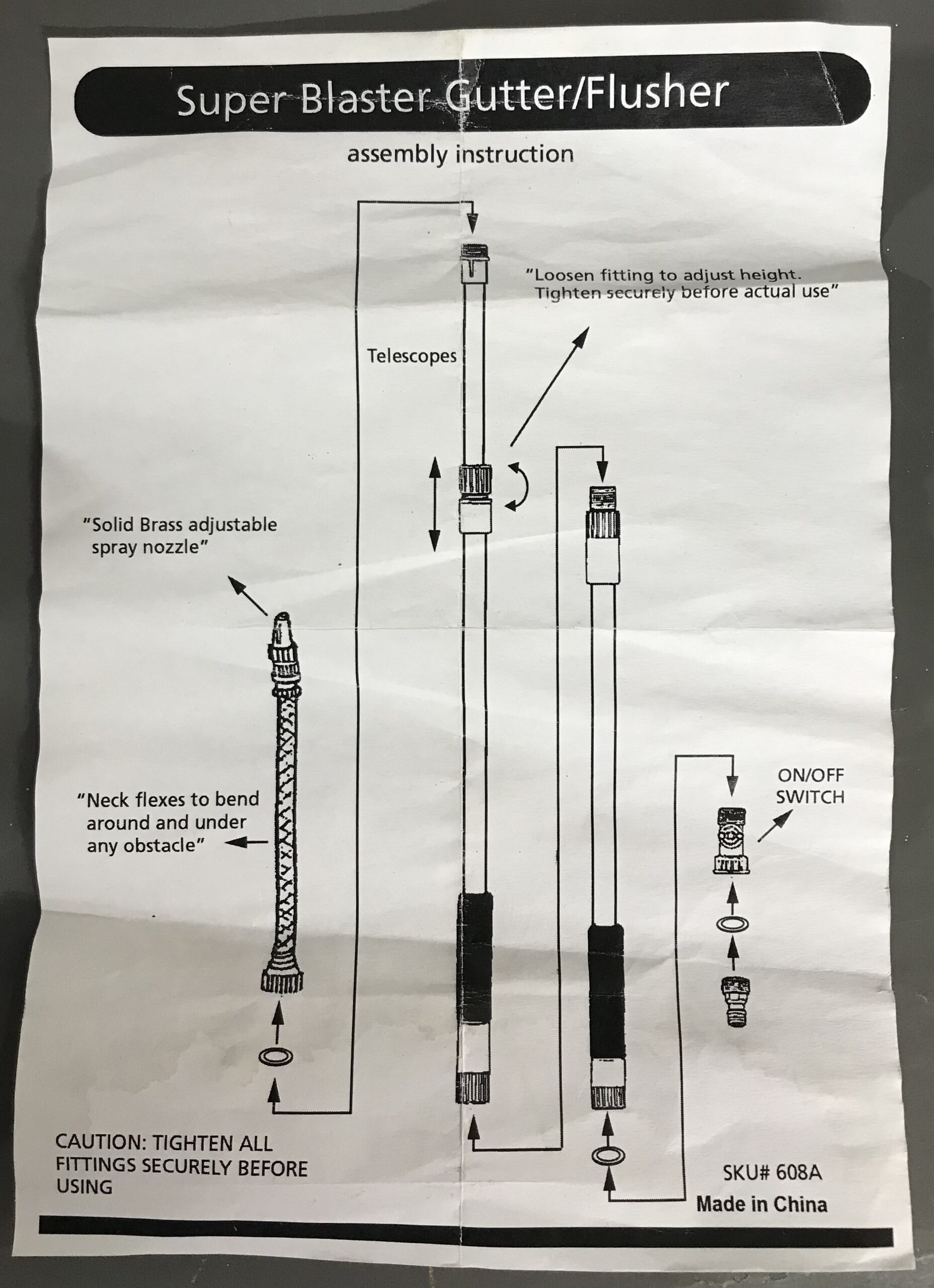 Super Blaster Gutter/Flusher

assembly instruction

"Loosen fitting to adjust height. Tighten securely before actual use"

Telescopes

"Solid Brass adjustable spray nozzle"

"Neck flexes to bend around and under any obstacle"

ON/OFF SWITCH

CAUTION: TIGHTEN ALL FITTINGS SECURELY BEFORE USING

SKU# 608A

Made in China